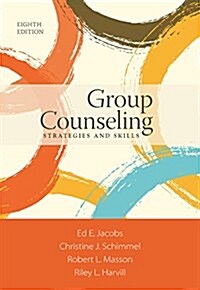 EIGHTH EDITION

Group Counseling

STRATEGIES AND SKILLS

Ed E. Jacobs
Christine J. Schimmel
Robert L. Masson
Riley L. Harvill